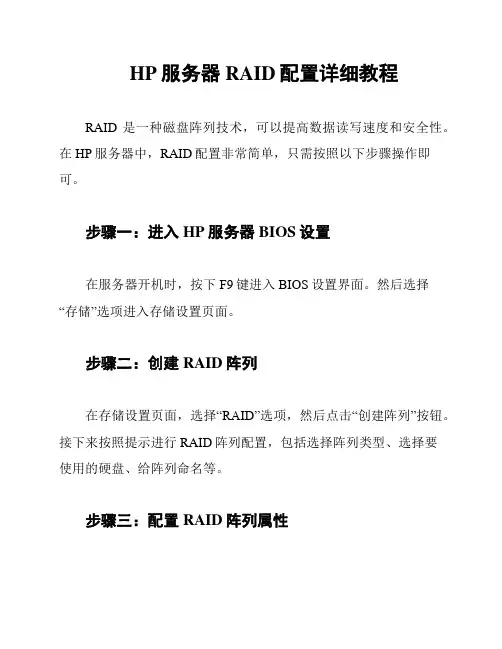 HP 服务器 RAID 配置详细教程

RAID 是一种磁盘阵列技术，可以提高数据读写速度和安全性。在 HP 服务器中，RAID 配置非常简单，只需按照以下步骤操作即可。

步骤一：进入 HP 服务器 BIOS 设置

在服务器开机时，按下 F9 键进入 BIOS 设置界面。然后选择“存储”选项进入存储设置页面。

步骤二：创建 RAID 阵列

在存储设置页面，选择“RAID”选项，然后点击“创建阵列”按钮。接下来按照提示进行 RAID 阵列配置，包括选择阵列类型、选择要使用的硬盘、给阵列命名等。

步骤三：配置 RAID 阵列属性